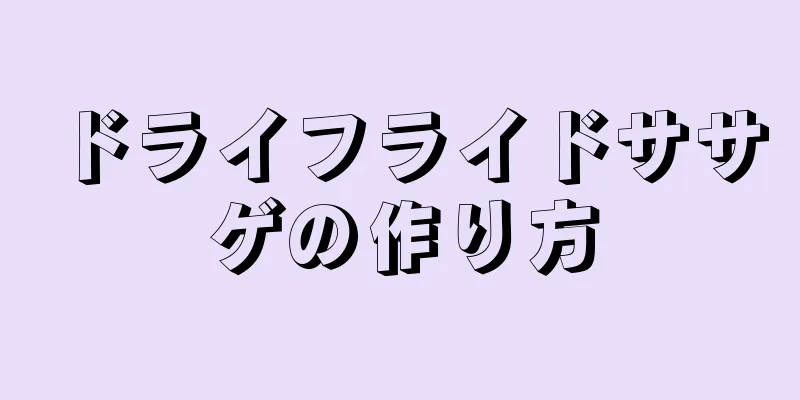 ドライフライドササゲの作り方